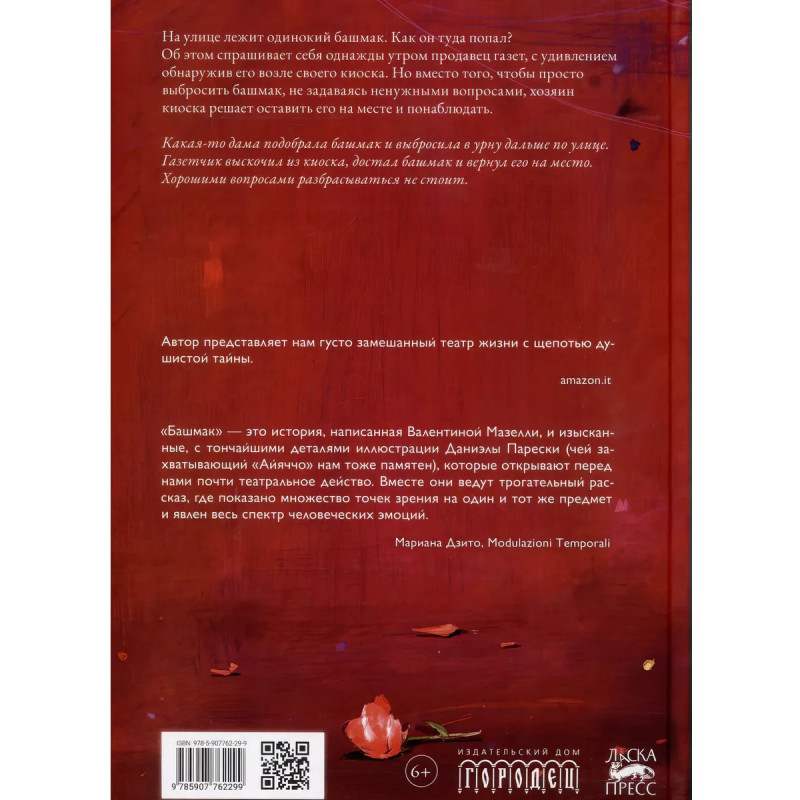 На улице лежит одинокий башмак. Как он туда попал? Об этом спрашивает себя однажды утром продавец газет, с удивлением обнаружив его возле своего киоска. Но вместо того, чтобы просто выбросить башмак, не задаваясь ненужными вопросами, хозяин киоска решает оставить его на месте и понаблюдать.

Какая-то дама подобрала башмак и выбросила в урну дальше по улице. Газетчик выскочил из киоска, достал башмак и вернул его на место. Хорошими вопросами разбрасываться не стоит.

Автор представляет нам густо замешанный театр жизни с щепотью душистой тайны.

amazon.it

«Башмак» — это история, написанная Валентиной Мазелли, и изысканные, с тончайшими деталями иллюстрации Даниэлы Парески (чей захватывающий «Айяччо» нам тоже памятен), которые открывают перед нами почти театральное действо. Вместе они ведут трогательный рассказ, где показано множество точек зрения на один и тот же предмет и явлен весь спектр человеческих эмоций.

Мариана Дзито, Modulazioni Temporali

ISBN 978-5-907762-29-9

9 785907 762299

6+

ИЗДАТЕЛЬСКИЙ ДОМ
ГОРОДЕЦ

ЛАСКА
ПРЕСС